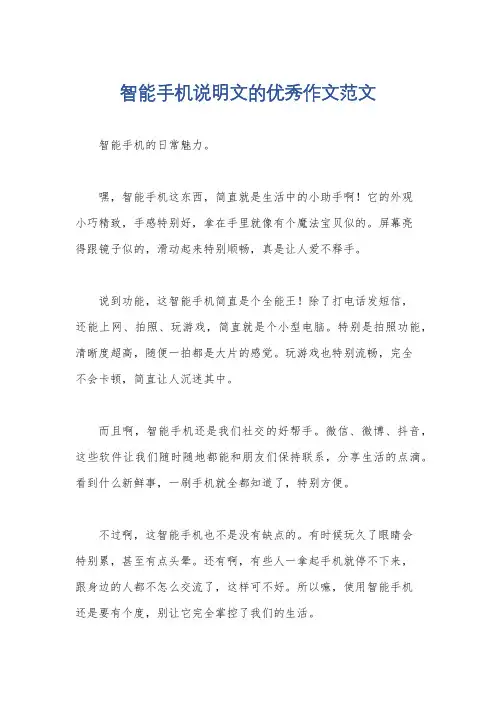 智能手机说明文的优秀作文范文

智能手机的日常魅力。

嘿，智能手机这东西，简直就是生活中的小助手啊！它的外观小巧精致，手感特别好，拿在手里就像有个魔法宝贝似的。屏幕亮得跟镜子似的，滑动起来特别顺畅，真是让人爱不释手。

说到功能，这智能手机简直是个全能王！除了打电话发短信，还能上网、拍照、玩游戏，简直就是个小型电脑。特别是拍照功能，清晰度超高，随便一拍都是大片的感觉。玩游戏也特别流畅，完全不会卡顿，简直让人沉迷其中。

而且啊，智能手机还是我们社交的好帮手。微信、微博、抖音，这些软件让我们随时随地都能和朋友们保持联系，分享生活的点滴。看到什么新鲜事，一刷手机就全都知道了，特别方便。

不过啊，这智能手机也不是没有缺点的。有时候玩久了眼睛会特别累，甚至有点头晕。还有啊，有些人一拿起手机就停不下来，跟身边的人都不怎么交流了，这样可不好。所以嘛，使用智能手机还是要有个度，别让它完全掌控了我们的生活。